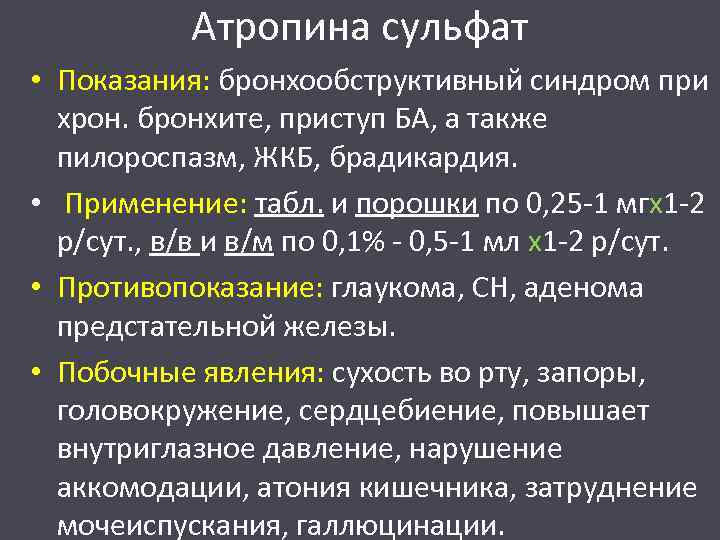 Атропина сульфат

• Показания: бронхообструктивный синдром при хрон. бронхите, приступ БА, а также пилороспазм, ЖКБ, брадикардия.

• Применение: табл. и порошки по 0,25-1 мгх1-2 р/сут., в/в и в/м по 0,1% - 0,5-1 мл х1-2 р/сут.

• Противопоказание: глаукома, СН, аденома предстательной железы.

• Побочные явления: сухость во рту, запоры, головокружение, сердцебиение, повышает внутриглазное давление, нарушение аккомодации, атония кишечника, затруднение мочеиспускания, галлюцинации.